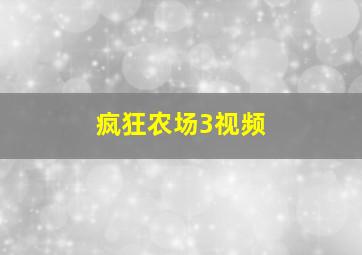 疯狂农场3视频